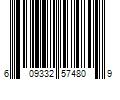 6 09332 57480 9